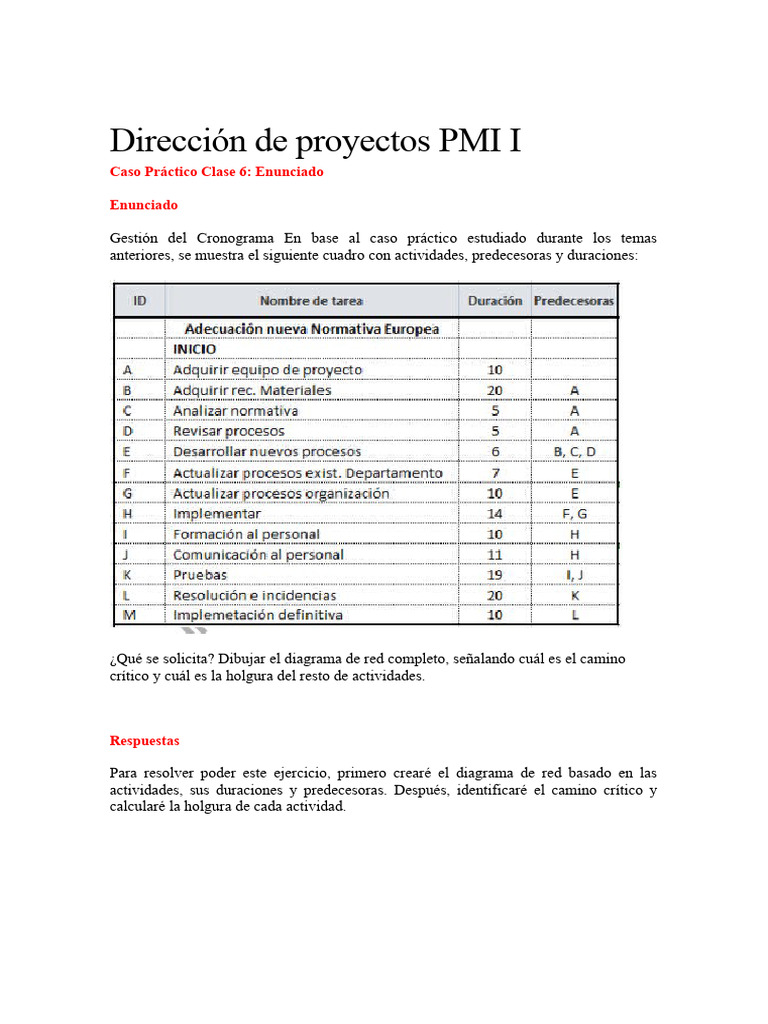 Dirección de proyectos PMI I

Caso Práctico Clase 6: Enunciado

Enunciado

Gestión del Cronograma En base al caso práctico estudiado durante los temas anteriores, se muestra el siguiente cuadro con actividades, predecesoras y duraciones:

| ID | Nombre de tarea | Duración | Predecesoras |
|---|---|---|---|
| | Adecuación nueva Normativa Europea | | |
| | INICIO | | |
| A | Adquirir equipo de proyecto | 10 | |
| B | Adquirir rec. Materiales | 20 | A |
| C | Analizar normativa | 5 | A |
| D | Revisar procesos | 5 | A |
| E | Desarrollar nuevos procesos | 6 | B, C, D |
| F | Actualizar procesos exist. Departamento | 7 | E |
| G | Actualizar procesos organización | 10 | E |
| H | Implementar | 14 | F, G |
| I | Formación al personal | 10 | H |
| J | Comunicación al personal | 11 | H |
| K | Pruebas | 19 | I, J |
| L | Resolución e incidencias | 20 | K |
| M | Implemetación definitiva | 10 | L |

¿Qué se solicita? Dibujar el diagrama de red completo, señalando cuál es el camino crítico y cuál es la holgura del resto de actividades.

Respuestas

Para resolver poder este ejercicio, primero crearé el diagrama de red basado en las actividades, sus duraciones y predecesoras. Después, identificaré el camino crítico y calcularé la holgura de cada actividad.